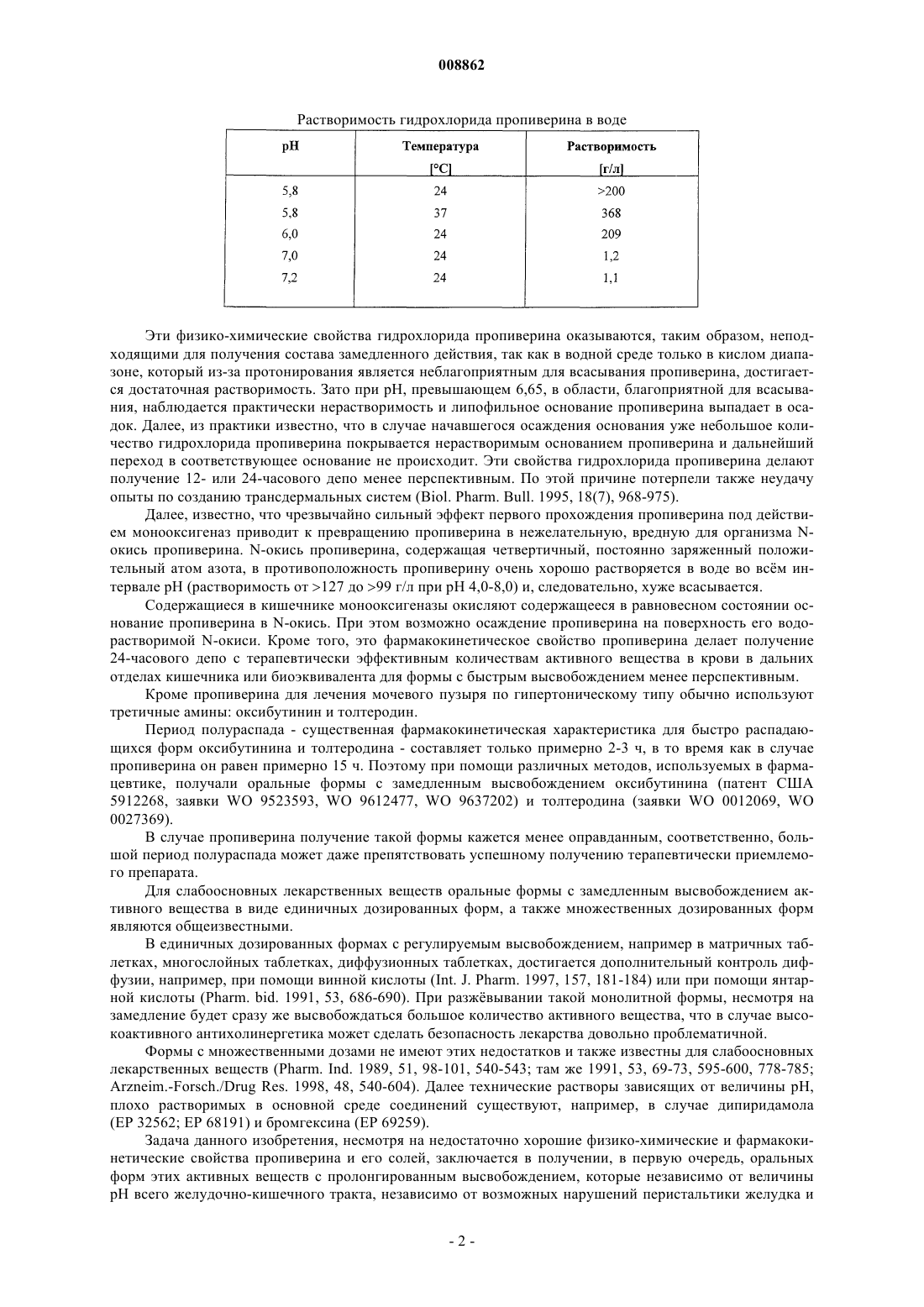 008862

Растворимость гидрохлорида пропиверина в воде

| pH | Температура [°C] | Растворимость [г/л] |
|---|---|---|
| 5,8 | 24 | >200 |
| 5,8 | 37 | 368 |
| 6,0 | 24 | 209 |
| 7,0 | 24 | 1,2 |
| 7,2 | 24 | 1,1 |

Эти физико-химические свойства гидрохлорида пропиверина оказываются, таким образом, неподходящими для получения состава замедленного действия, так как в водной среде только в кислом диапазоне, который из-за протонирования является неблагоприятным для всасывания пропиверина, достигается достаточная растворимость. Зато при pH, превышающем 6,65, в области, благоприятной для всасывания, наблюдается практически нерастворимость и липофильное основание пропиверина выпадает в осадок. Далее, из практики известно, что в случае начавшегося осаждения основания уже небольшое количество гидрохлорида пропиверина покрывается нерастворимым основанием пропиверина и дальнейший переход в соответствующее основание не происходит. Эти свойства гидрохлорида пропиверина делают получение 12- или 24-часового депо менее перспективным. По этой причине потерпели также неудачу опыты по созданию трансдермальных систем (Biol. Pharm. Bull. 1995, 18(7), 968-975).

Далее, известно, что чрезвычайно сильный эффект первого прохождения пропиверина под действием монооксигеназ приводит к превращению пропиверина в нежелательную, вредную для организма N-окись пропиверина. N-окись пропиверина, содержащая четвертичный, постоянно заряженный положительный атом азота, в противоположность пропиверину очень хорошо растворяется в воде во всём интервале pH (растворимость от >127 до >99 г/л при pH 4,0-8,0) и, следовательно, хуже всасывается.

Содержащиеся в кишечнике монооксигеназы окисляют содержащееся в равновесном состоянии основание пропиверина в N-окись. При этом возможно осаждение пропиверина на поверхность его водорастворимой N-окиси. Кроме того, это фармакокинетическое свойство пропиверина делает получение 24-часового депо с терапевтически эффективным количествам активного вещества в крови в дальних отделах кишечника или биоэквивалента для формы с быстрым высвобождением менее перспективным.

Кроме пропиверина для лечения мочевого пузыря по гипертоническому типу обычно используют третичные амины: оксибутинин и толтеродин.

Период полураспада - существенная фармакокинетическая характеристика для быстро распадающихся форм оксибутинина и толтеродина - составляет только примерно 2-3 ч, в то время как в случае пропиверина он равен примерно 15 ч. Поэтому при помощи различных методов, используемых в фармацевтике, получали оральные формы с замедленным высвобождением оксибутинина (патент США 5912268, заявки WO 9523593, WO 9612477, WO 9637202) и толтеродина (заявки WO 0012069, WO 0027369).

В случае пропиверина получение такой формы кажется менее оправданным, соответственно, большой период полураспада может даже препятствовать успешному получению терапевтически приемлемого препарата.

Для слабоосновных лекарственных веществ оральные формы с замедленным высвобождением активного вещества в виде единичных дозированных форм, а также множественных дозированных форм являются общеизвестными.

В единичных дозированных формах с регулируемым высвобождением, например в матричных таблетках, многослойных таблетках, диффузионных таблетках, достигается дополнительный контроль диффузии, например, при помощи винной кислоты (Int. J. Pharm. 1997, 157, 181-184) или при помощи янтарной кислоты (Pharm. bid. 1991, 53, 686-690). При разжёвывании такой монолитной формы, несмотря на замедление будет сразу же высвобождаться большое количество активного вещества, что в случае высокоактивного антихолинергетика может сделать безопасность лекарства довольно проблематичной.

Формы с множественными дозами не имеют этих недостатков и также известны для слабоосновных лекарственных веществ (Pharm. Ind. 1989, 51, 98-101, 540-543; там же 1991, 53, 69-73, 595-600, 778-785; Arzneim.-Forsch./Drug Res. 1998, 48, 540-604). Далее технические растворы зависящих от величины pH, плохо растворимых в основной среде соединений существуют, например, в случае дипиридамола (EP 32562; EP 68191) и бромгексина (EP 69259).

Задача данного изобретения, несмотря на недостаточно хорошие физико-химические и фармакокинетические свойства пропиверина и его солей, заключается в получении, в первую очередь, оральных форм этих активных веществ с пролонгированным высвобождением, которые независимо от величины pH всего желудочно-кишечного тракта, независимо от возможных нарушений перистальтики желудка и

- 2 -